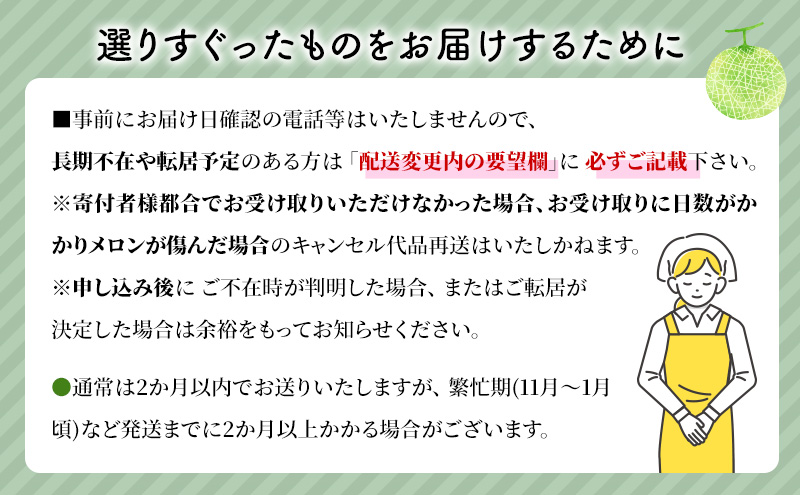 選りすぐったものをお届けするために

■事前にお届け日確認の電話等はいたしませんので、長期不在や転居予定のある方は「配送変更内の要望欄」に 必ずご記載下さい。
※寄付者様都合でお受け取りいただけなかった場合、お受け取りに日数がかかりメロンが傷んだ場合のキャンセル代品再送はいたしかねます。
※申し込み後に ご不在時が判明した場合、またはご転居が決定した場合は余裕をもってお知らせください。

●通常は2か月以内でお送りいたしますが、繁忙期(11月～1月頃)など発送までに2か月以上かかる場合がございます。